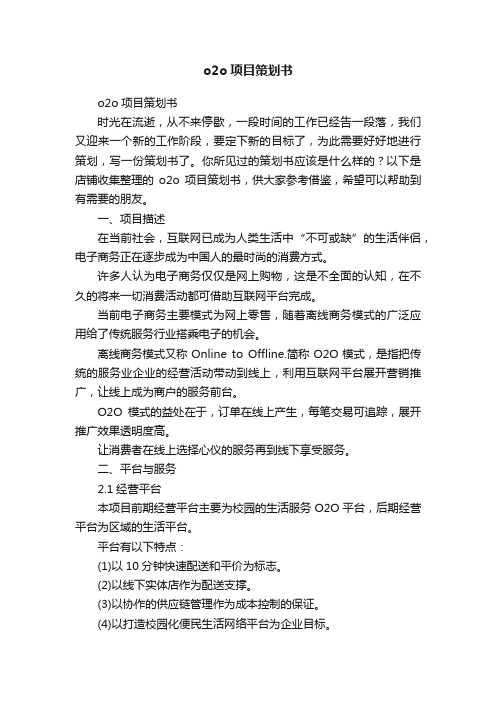 o2o 项目策划书

o2o 项目策划书

时光在流逝，从不来停歇，一段时间的工作已经告一段落，我们又迎来一个新的工作阶段，要定下新的目标了，为此需要好好地进行策划，写一份策划书了。你所见过的策划书应该是什么样的？以下是店铺收集整理的 o2o 项目策划书，供大家参考借鉴，希望可以帮助到有需要的朋友。

一、项目描述

在当前社会，互联网已成为人类生活中“不可或缺”的生活伴侣，电子商务正在逐步成为中国人的最时尚的消费方式。

许多人认为电子商务仅仅是网上购物，这是不全面的认知，在不久的将来一切消费活动都可借助互联网平台完成。

当前电子商务主要模式为网上零售，随着离线商务模式的广泛应用给了传统服务行业搭乘电子的机会。

离线商务模式又称 Online to Offline.简称 O2O 模式，是指把传统的服务业企业的经营活动带动到线上，利用互联网平台展开营销推广，让线上成为商户的服务前台。

O2O 模式的益处在于，订单在线上产生，每笔交易可追踪，展开推广效果透明度高。

让消费者在线上选择心仪的服务再到线下享受服务。

二、平台与服务

2.1 经营平台

本项目前期经营平台主要为校园的生活服务 O2O 平台，后期经营平台为区域的生活平台。

平台有以下特点：

(1)以 10 分钟快速配送和平价为标志。

(2)以线下实体店作为配送支撑。

(3)以协作的供应链管理作为成本控制的保证。

(4)以打造校园化便民生活网络平台为企业目标。